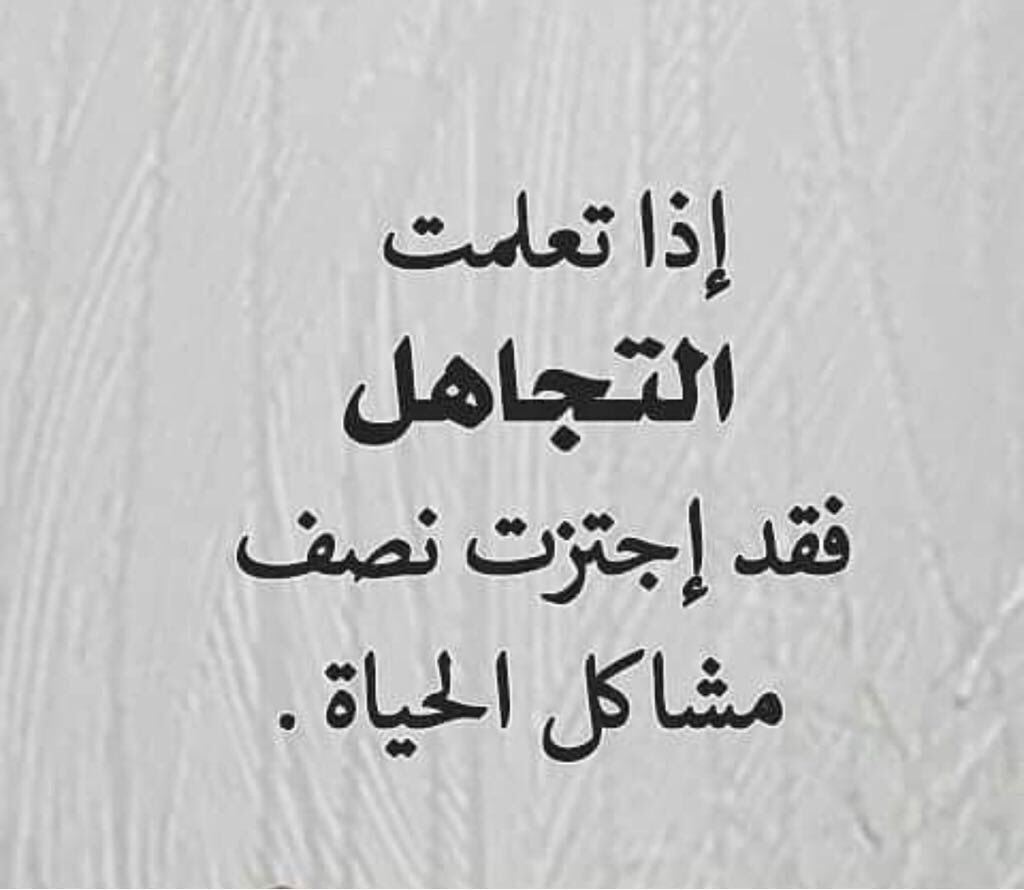 إذا تعلمت
التجاهل
فقد إجتزت نصف
مشاكل الحياة .